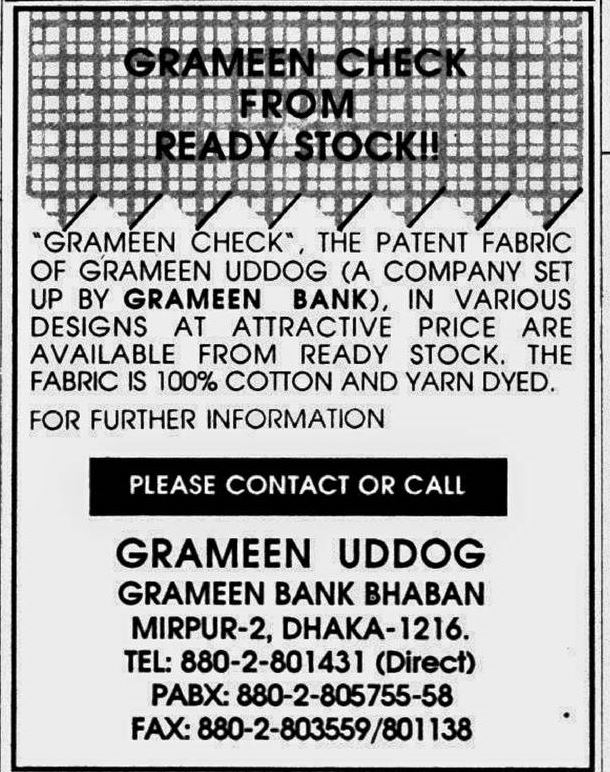 GRAMEEN CHECK FROM READY STOCK!!

"GRAMEEN CHECK", THE PATENT FABRIC OF GRAMEEN UDDOG (A COMPANY SET UP BY GRAMEEN BANK), IN VARIOUS DESIGNS AT ATTRACTIVE PRICE ARE AVAILABLE FROM READY STOCK. THE FABRIC IS 100% COTTON AND YARN DYED.

FOR FURTHER INFORMATION

PLEASE CONTACT OR CALL

GRAMEEN UDDOG
GRAMEEN BANK BHABAN
MIRPUR-2, DHAKA-1216.
TEL: 880-2-801431 (Direct)
PABX: 880-2-805755-58
FAX: 880-2-803559/801138